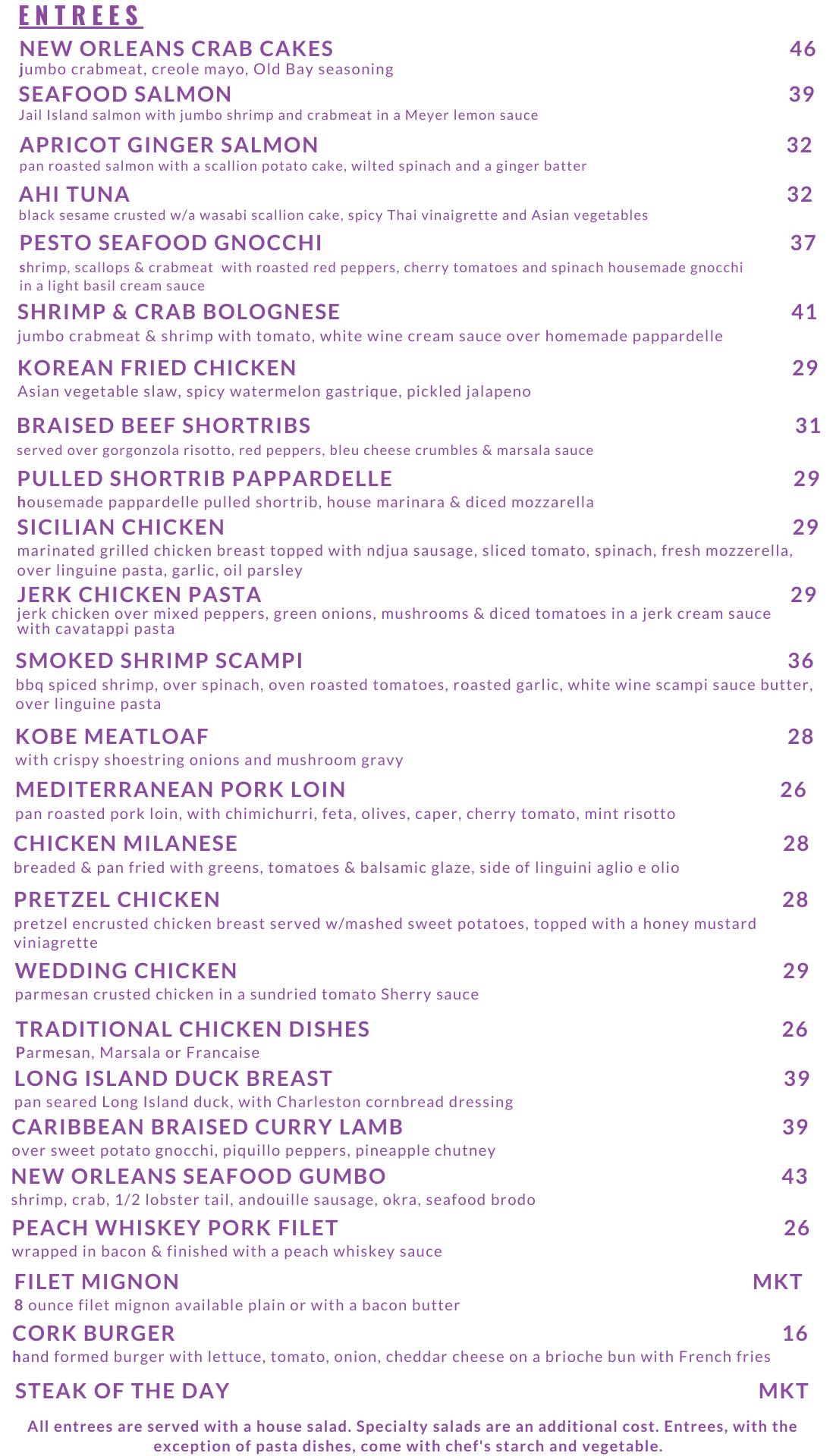 ENTREES

NEW ORLEANS CRAB CAKES 46
jumbo crabmeat, creole mayo, Old Bay seasoning

SEAFOOD SALMON 39
Jail Island salmon with jumbo shrimp and crabmeat in a Meyer lemon sauce

APRICOT GINGER SALMON 32
pan roasted salmon with a scallion potato cake, wilted spinach and a ginger batter

AHI TUNA 32
black sesame crusted w/a wasabi scallion cake, spicy Thai vinaigrette and Asian vegetables

PESTO SEAFOOD GNOCCHI 37
shrimp, scallops & crabmeat with roasted red peppers, cherry tomatoes and spinach housemade gnocchi in a light basil cream sauce

SHRIMP & CRAB BOLOGNESE 41
jumbo crabmeat & shrimp with tomato, white wine cream sauce over homemade pappardelle

KOREAN FRIED CHICKEN 29
Asian vegetable slaw, spicy watermelon gastrique, pickled jalapeno

BRAISED BEEF SHORTRIBS 31
served over gorgonzola risotto, red peppers, bleu cheese crumbles & marsala sauce

PULLED SHORTRIB PAPPARDELLE 29
housemade pappardelle pulled shortrib, house marinara & diced mozzarella

SICILIAN CHICKEN 29
marinated grilled chicken breast topped with ndjua sausage, sliced tomato, spinach, fresh mozzerella, over linguine pasta, garlic, oil parsley

JERK CHICKEN PASTA 29
jerk chicken over mixed peppers, green onions, mushrooms & diced tomatoes in a jerk cream sauce with cavatappi pasta

SMOKED SHRIMP SCAMPI 36
bbq spiced shrimp, over spinach, oven roasted tomatoes, roasted garlic, white wine scampi sauce butter, over linguine pasta

KOBE MEATLOAF 28
with crispy shoestring onions and mushroom gravy

MEDITERRANEAN PORK LOIN 26
pan roasted pork loin, with chimichurri, feta, olives, caper, cherry tomato, mint risotto

CHICKEN MILANESE 28
breaded & pan fried with greens, tomatoes & balsamic glaze, side of linguini aglio e olio

PRETZEL CHICKEN 28
pretzel encrusted chicken breast served w/mashed sweet potatoes, topped with a honey mustard viniagrette

WEDDING CHICKEN 29
parmesan crusted chicken in a sundried tomato Sherry sauce

TRADITIONAL CHICKEN DISHES 26
Parmesan, Marsala or Francaise

LONG ISLAND DUCK BREAST 39
pan seared Long Island duck, with Charleston cornbread dressing

CARIBBEAN BRAISED CURRY LAMB 39
over sweet potato gnocchi, piquillo peppers, pineapple chutney

NEW ORLEANS SEAFOOD GUMBO 43
shrimp, crab, 1/2 lobster tail, andouille sausage, okra, seafood brodo

PEACH WHISKEY PORK FILET 26
wrapped in bacon & finished with a peach whiskey sauce

FILET MIGNON MKT
8 ounce filet mignon available plain or with a bacon butter

CORK BURGER 16
hand formed burger with lettuce, tomato, onion, cheddar cheese on a brioche bun with French fries

STEAK OF THE DAY MKT

All entrees are served with a house salad. Specialty salads are an additional cost. Entrees, with the exception of pasta dishes, come with chef's starch and vegetable.